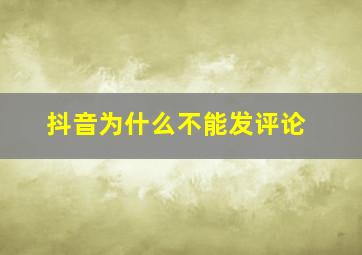 抖音为什么不能发评论